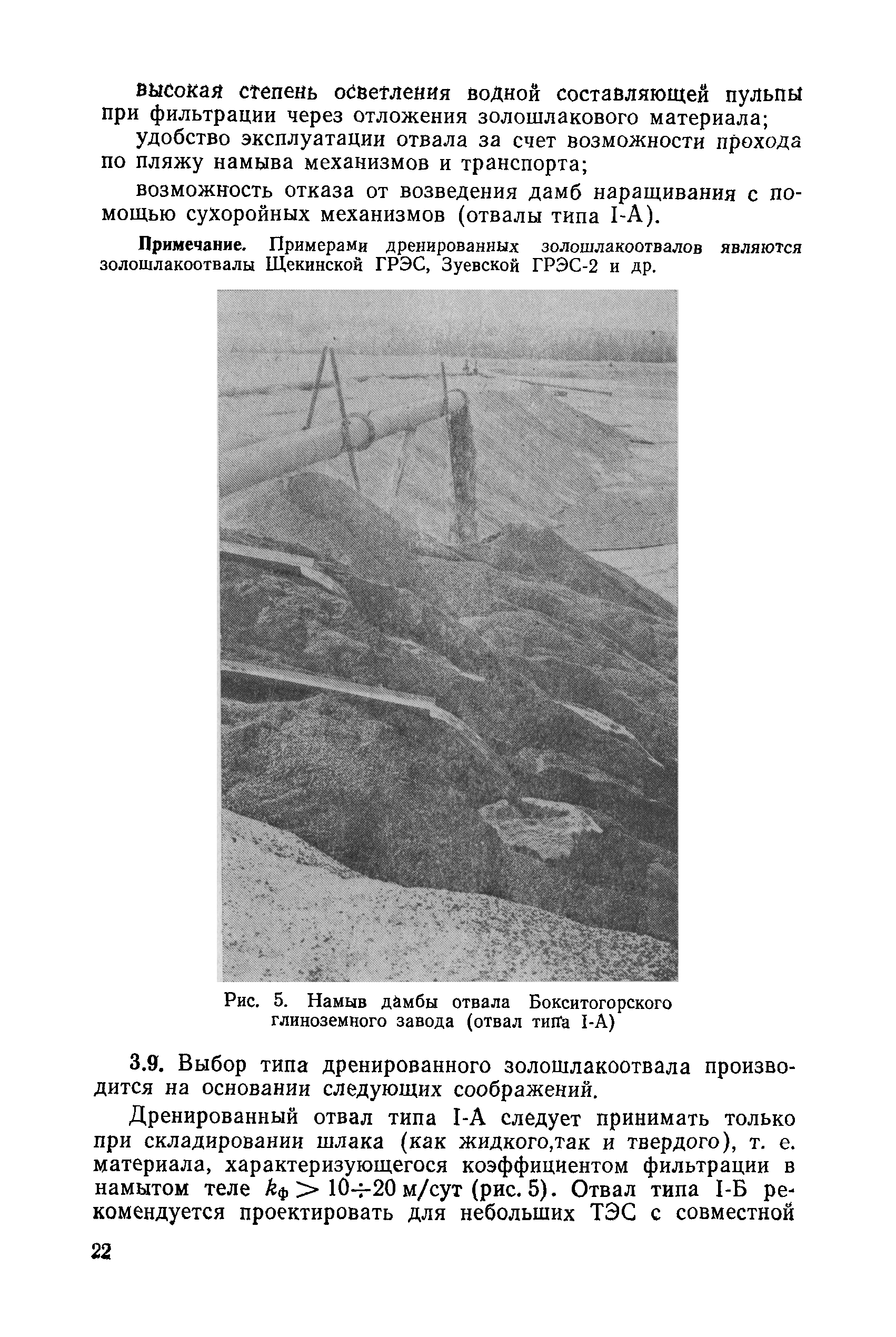 высокая степень осветления водной составляющей пульпы при фильтрации через отложения золошлакового материала;

удобство эксплуатации отвала за счет возможности прохода по пляжу намыва механизмов и транспорта;

возможность отказа от возведения дамб наращивания с помощью сухоройных механизмов (отвалы типа I-А).

Примечание. Примерами дренированных золошлакоотвалов являются золошлакоотвалы Щекинской ГРЭС, Зуевской ГРЭС-2 и др.

Рис. 5. Намыв дамбы отвала Бокситогорского глиноземного завода (отвал типа I-А)

3.9. Выбор типа дренированного золошлакоотвала производится на основании следующих соображений.

Дренированный отвал типа I-А следует принимать только при складировании шлака (как жидкого,так и твердого), т. е. материала, характеризующегося коэффициентом фильтрации в намытом теле $k_ф > 10 \div 20$ м/сут (рис. 5). Отвал типа I-Б рекомендуется проектировать для небольших ТЭС с совместной

22